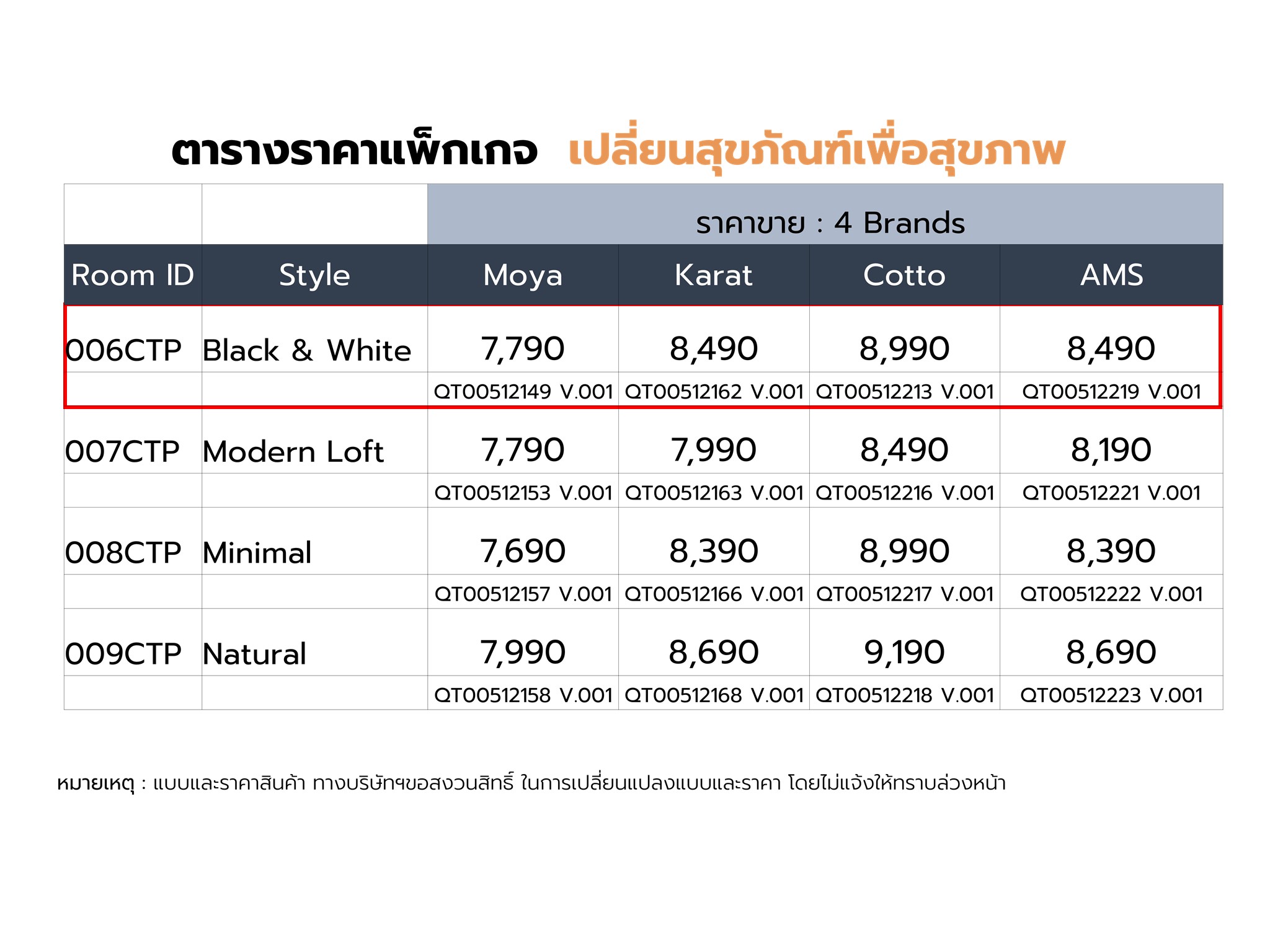 ตารางราคาแพ็กเกจ เปลี่ยนสุขภัณฑ์เพื่อสุขภาพ

|  |  | ราคาขาย : 4 Brands |  |  |  |
|---|---|---|---|---|---|
| Room ID | Style | Moya | Karat | Cotto | AMS |
| 006CTP | Black & White | 7,790 | 8,490 | 8,990 | 8,490 |
|  |  | QT00512149 V.001 | QT00512162 V.001 | QT00512213 V.001 | QT00512219 V.001 |
| 007CTP | Modern Loft | 7,790 | 7,990 | 8,490 | 8,190 |
|  |  | QT00512153 V.001 | QT00512163 V.001 | QT00512216 V.001 | QT00512221 V.001 |
| 008CTP | Minimal | 7,690 | 8,390 | 8,990 | 8,390 |
|  |  | QT00512157 V.001 | QT00512166 V.001 | QT00512217 V.001 | QT00512222 V.001 |
| 009CTP | Natural | 7,990 | 8,690 | 9,190 | 8,690 |
|  |  | QT00512158 V.001 | QT00512168 V.001 | QT00512218 V.001 | QT00512223 V.001 |

หมายเหตุ : แบบและราคาสินค้า ทางบริษัทฯขอสงวนสิทธิ์ ในการเปลี่ยนแปลงแบบและราคา โดยไม่แจ้งให้ทราบล่วงหน้า